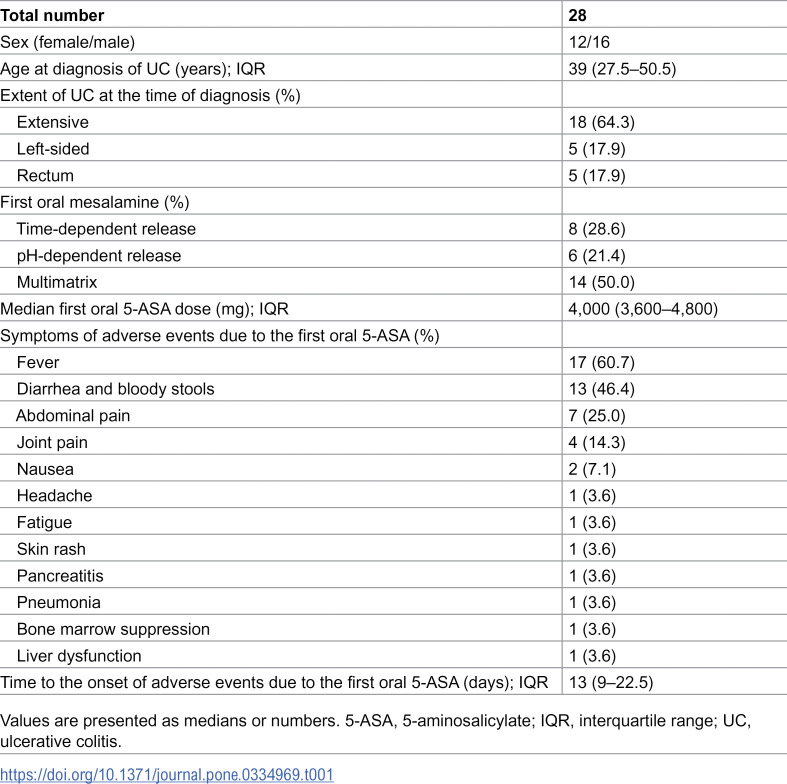 | Total number | 28 |
|---|---|
| Sex (female/male) | 12/16 |
| Age at diagnosis of UC (years); IQR | 39 (27.5–50.5) |
| Extent of UC at the time of diagnosis (%) | |
| Extensive | 18 (64.3) |
| Left-sided | 5 (17.9) |
| Rectum | 5 (17.9) |
| First oral mesalamine (%) | |
| Time-dependent release | 8 (28.6) |
| pH-dependent release | 6 (21.4) |
| Multimatrix | 14 (50.0) |
| Median first oral 5-ASA dose (mg); IQR | 4,000 (3,600–4,800) |
| Symptoms of adverse events due to the first oral 5-ASA (%) | |
| Fever | 17 (60.7) |
| Diarrhea and bloody stools | 13 (46.4) |
| Abdominal pain | 7 (25.0) |
| Joint pain | 4 (14.3) |
| Nausea | 2 (7.1) |
| Headache | 1 (3.6) |
| Fatigue | 1 (3.6) |
| Skin rash | 1 (3.6) |
| Pancreatitis | 1 (3.6) |
| Pneumonia | 1 (3.6) |
| Bone marrow suppression | 1 (3.6) |
| Liver dysfunction | 1 (3.6) |
| Time to the onset of adverse events due to the first oral 5-ASA (days); IQR | 13 (9–22.5) |

Values are presented as medians or numbers. 5-ASA, 5-aminosalicylate; IQR, interquartile range; UC, ulcerative colitis.

https://doi.org/10.1371/journal.pone.0334969.t001